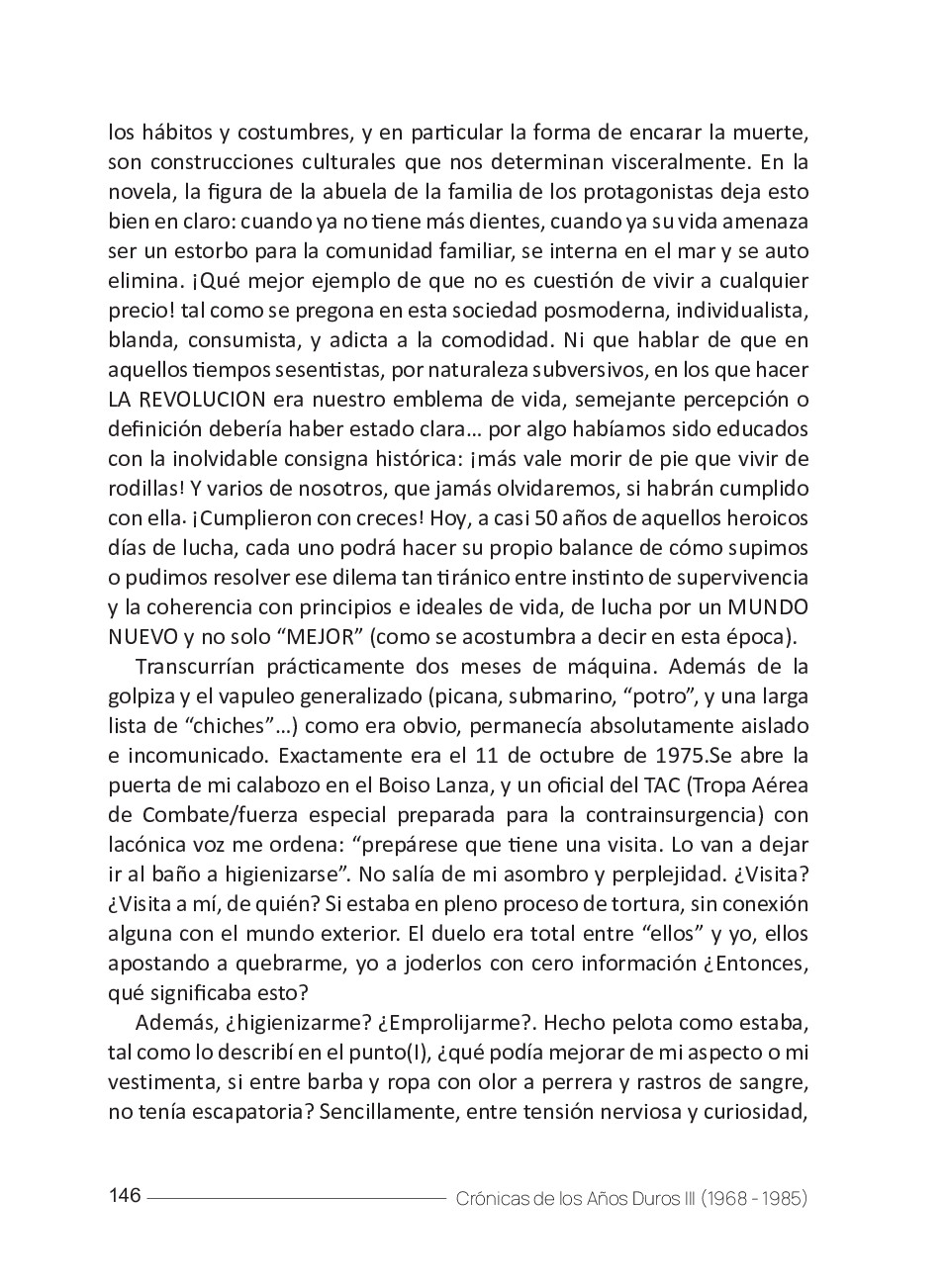 los hábitos y costumbres, y en particular la forma de encarar la muerte, son construcciones culturales que nos determinan visceralmente. En la novela, la figura de la abuela de la familia de los protagonistas deja esto bien en claro: cuando ya no tiene más dientes, cuando ya su vida amenaza ser un estorbo para la comunidad familiar, se interna en el mar y se auto elimina. ¡Qué mejor ejemplo de que no es cuestión de vivir a cualquier precio! tal como se pregona en esta sociedad posmoderna, individualista, blanda, consumista, y adicta a la comodidad. Ni que hablar de que en aquellos tiempos sesentistas, por naturaleza subversivos, en los que hacer LA REVOLUCION era nuestro emblema de vida, semejante percepción o definición debería haber estado clara… por algo habíamos sido educados con la inolvidable consigna histórica: ¡más vale morir de pie que vivir de rodillas! Y varios de nosotros, que jamás olvidaremos, si habrán cumplido con ella. ¡Cumplieron con creces! Hoy, a casi 50 años de aquellos heroicos días de lucha, cada uno podrá hacer su propio balance de cómo supimos o pudimos resolver ese dilema tan tiránico entre instinto de supervivencia y la coherencia con principios e ideales de vida, de lucha por un MUNDO NUEVO y no solo “MEJOR” (como se acostumbra a decir en esta época).

Transcurrían prácticamente dos meses de máquina. Además de la golpiza y el vapuleo generalizado (picana, submarino, “potro”, y una larga lista de “chiches”…) como era obvio, permanecía absolutamente aislado e incomunicado. Exactamente era el 11 de octubre de 1975.Se abre la puerta de mi calabozo en el Boiso Lanza, y un oficial del TAC (Tropa Aérea de Combate/fuerza especial preparada para la contrainsurgencia) con lacónica voz me ordena: “prepárese que tiene una visita. Lo van a dejar ir al baño a higienizarse”. No salía de mi asombro y perplejidad. ¿Visita? ¿Visita a mí, de quién? Si estaba en pleno proceso de tortura, sin conexión alguna con el mundo exterior. El duelo era total entre “ellos” y yo, ellos apostando a quebrarme, yo a joderlos con cero información ¿Entonces, qué significaba esto?

Además, ¿higienizarme? ¿Emprolijarme?. Hecho pelota como estaba, tal como lo describí en el punto(I), ¿qué podía mejorar de mi aspecto o mi vestimenta, si entre barba y ropa con olor a perrera y rastros de sangre, no tenía escapatoria? Sencillamente, entre tensión nerviosa y curiosidad,

146 Crónicas de los Años Duros III (1968 - 1985)